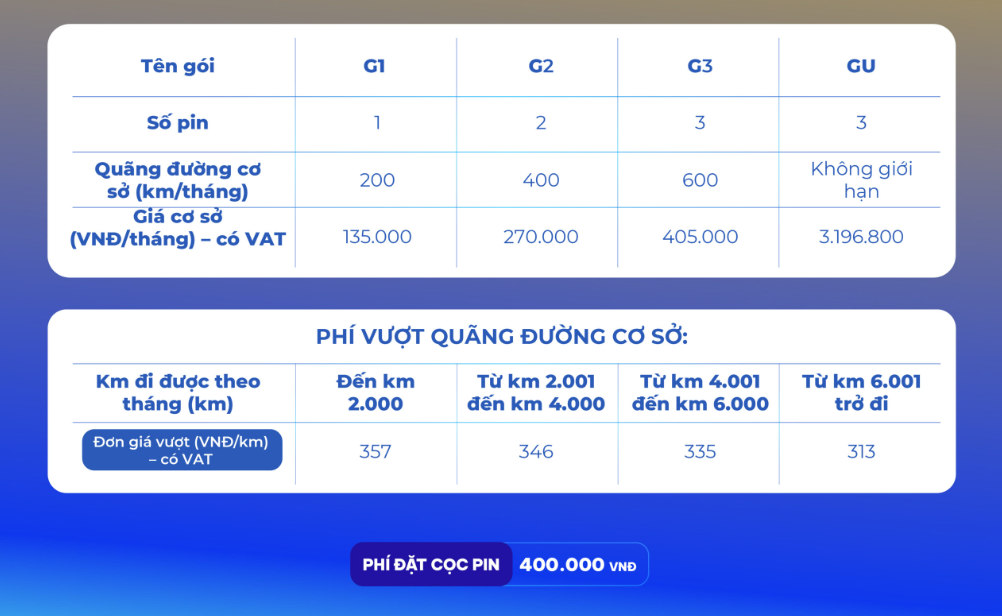 | Tên gói | G1 | G2 | G3 | GU |
|---|---|---|---|---|
| Số pin | 1 | 2 | 3 | 3 |
| Quãng đường cơ sở (km/tháng) | 200 | 400 | 600 | Không giới hạn |
| Giá cơ sở (VNĐ/tháng) – có VAT | 135.000 | 270.000 | 405.000 | 3.196.800 |

PHÍ VƯỢT QUÃNG ĐƯỜNG CƠ SỞ:

| Km đi được theo tháng (km) | Đến km 2.000 | Từ km 2.001 đến km 4.000 | Từ km 4.001 đến km 6.000 | Từ km 6.001 trở đi |
|---|---|---|---|---|
| Đơn giá vượt (VNĐ/km) – có VAT | 357 | 346 | 335 | 313 |

PHÍ ĐẶT CỌC PIN 400.000 VNĐ